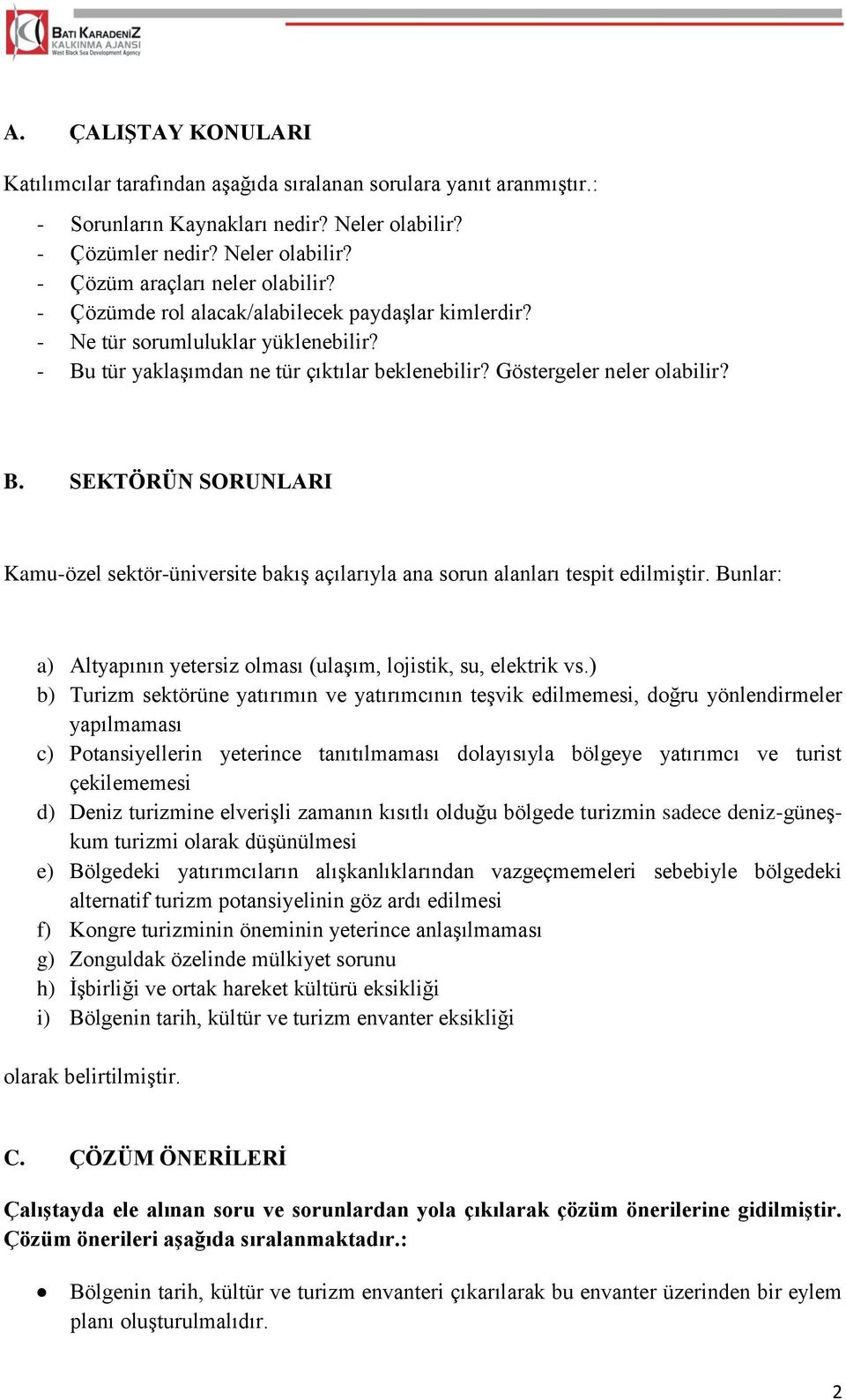 BATI KARADENİZ KALKINMA AJANSI
West Black Sea Development Agency

A. ÇALIŞTAY KONULARI

Katılımcılar tarafından aşağıda sıralanan sorulara yanıt aranmıştır.:

- Sorunların Kaynakları nedir? Neler olabilir?
- Çözümler nedir? Neler olabilir?
- Çözüm araçları neler olabilir?
- Çözümde rol alacak/alabilecek paydaşlar kimlerdir?
- Ne tür sorumluluklar yüklenebilir?
- Bu tür yaklaşımdan ne tür çıktılar beklenebilir? Göstergeler neler olabilir?

B. SEKTÖRÜN SORUNLARI

Kamu-özel sektör-üniversite bakış açılarıyla ana sorun alanları tespit edilmiştir. Bunlar:

a) Altyapının yetersiz olması (ulaşım, lojistik, su, elektrik vs.)
b) Turizm sektörüne yatırımın ve yatırımcının teşvik edilmemesi, doğru yönlendirmeler yapılmaması
c) Potansiyellerin yeterince tanıtılmaması dolayısıyla bölgeye yatırımcı ve turist çekilememesi
d) Deniz turizmine elverişli zamanın kısıtlı olduğu bölgede turizmin sadece deniz-güneş-kum turizmi olarak düşünülmesi
e) Bölgedeki yatırımcıların alışkanlıklarından vazgeçmemeleri sebebiyle bölgedeki alternatif turizm potansiyelinin göz ardı edilmesi
f) Kongre turizminin öneminin yeterince anlaşılmaması
g) Zonguldak özelinde mülkiyet sorunu
h) İşbirliği ve ortak hareket kültürü eksikliği
i) Bölgenin tarih, kültür ve turizm envanter eksikliği

olarak belirtilmiştir.

C. ÇÖZÜM ÖNERİLERİ

Çalıştayda ele alınan soru ve sorunlardan yola çıkılarak çözüm önerilerine gidilmiştir. Çözüm önerileri aşağıda sıralanmaktadır.:

• Bölgenin tarih, kültür ve turizm envanteri çıkarılarak bu envanter üzerinden bir eylem planı oluşturulmalıdır.

2